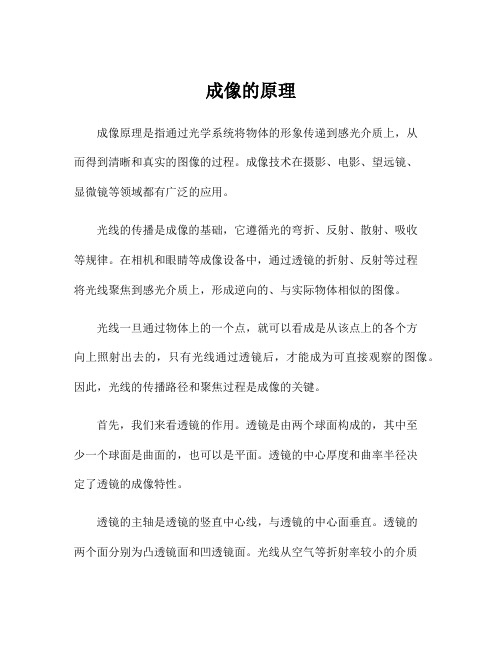 成像的原理

成像原理是指通过光学系统将物体的形象传递到感光介质上，从而得到清晰和真实的图像的过程。成像技术在摄影、电影、望远镜、显微镜等领域都有广泛的应用。

光线的传播是成像的基础，它遵循光的弯折、反射、散射、吸收等规律。在相机和眼睛等成像设备中，通过透镜的折射、反射等过程将光线聚焦到感光介质上，形成逆向的、与实际物体相似的图像。

光线一旦通过物体上的一个点，就可以看成是从该点上的各个方向上照射出去的，只有光线通过透镜后，才能成为可直接观察的图像。因此，光线的传播路径和聚焦过程是成像的关键。

首先，我们来看透镜的作用。透镜是由两个球面构成的，其中至少一个球面是曲面的，也可以是平面。透镜的中心厚度和曲率半径决定了透镜的成像特性。

透镜的主轴是透镜的竖直中心线，与透镜的中心面垂直。透镜的两个面分别为凸透镜面和凹透镜面。光线从空气等折射率较小的介质